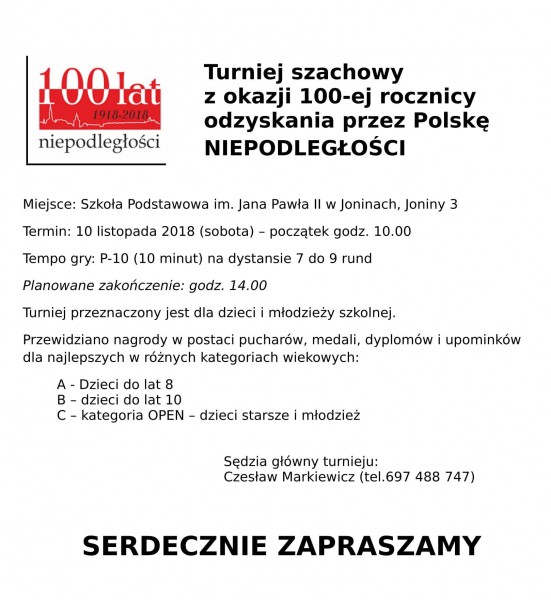 100 lat
1918-2018
niepodległości

Turniej szachowy z okazji 100-ej rocznicy odzyskania przez Polskę NIEPODLEGŁOŚCI

Miejsce: Szkoła Podstawowa im. Jana Pawła II w Joninach, Joniny 3

Termin: 10 listopada 2018 (sobota) – początek godz. 10.00

Tempo gry: P-10 (10 minut) na dystansie 7 do 9 rund

Planowane zakończenie: godz. 14.00

Turniej przeznaczony jest dla dzieci i młodzieży szkolnej.

Przewidziano nagrody w postaci pucharów, medali, dyplomów i upominków dla najlepszych w różnych kategoriach wiekowych:

A - Dzieci do lat 8
B – dzieci do lat 10
C – kategoria OPEN – dzieci starsze i młodzież

Sędzia główny turnieju:
Czesław Markiewicz (tel.697 488 747)

SERDECZNIE ZAPRASZAMY